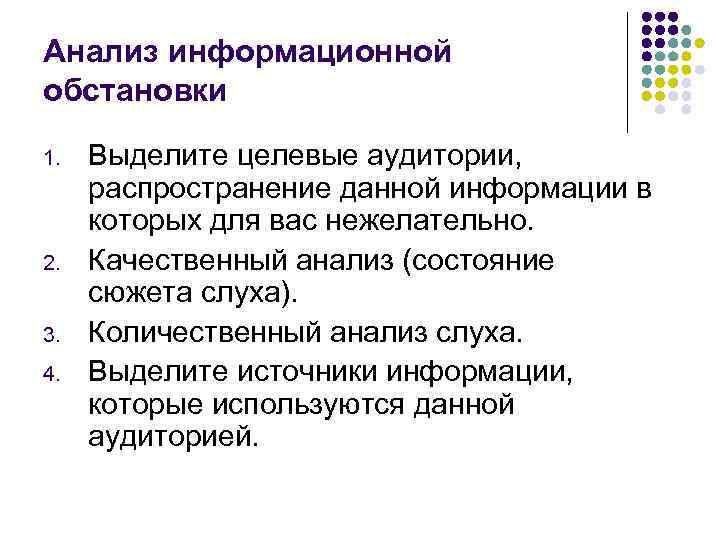 Анализ информационной обстановки

1. Выделите целевые аудитории, распространение данной информации в которых для вас нежелательно.
2. Качественный анализ (состояние сюжета слуха).
3. Количественный анализ слуха.
4. Выделите источники информации, которые используются данной аудиторией.